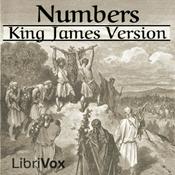 Numbers

King James Version

LibriVox